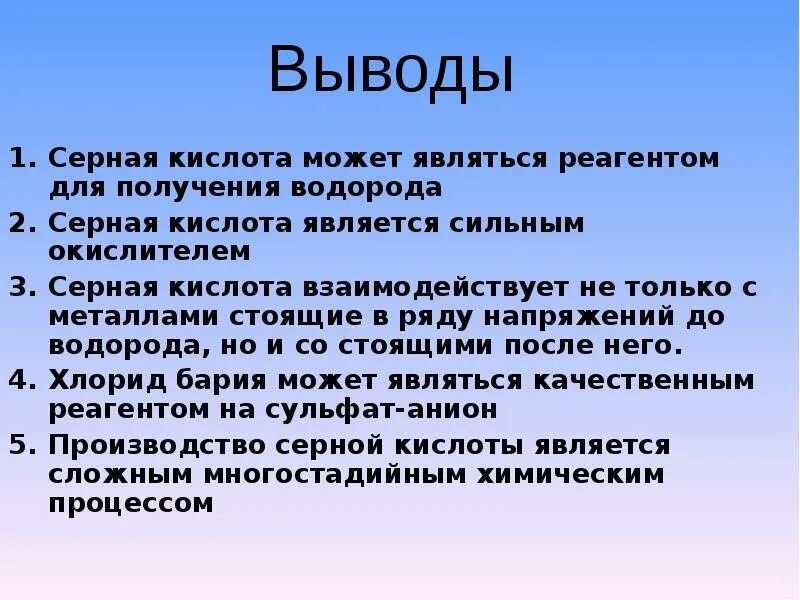 Выводы

1. Серная кислота может являться реагентом для получения водорода
2. Серная кислота является сильным окислителем
3. Серная кислота взаимодействует не только с металлами стоящие в ряду напряжений до водорода, но и со стоящими после него.
4. Хлорид бария может являться качественным реагентом на сульфат-анион
5. Производство серной кислоты является сложным многостадийным химическим процессом